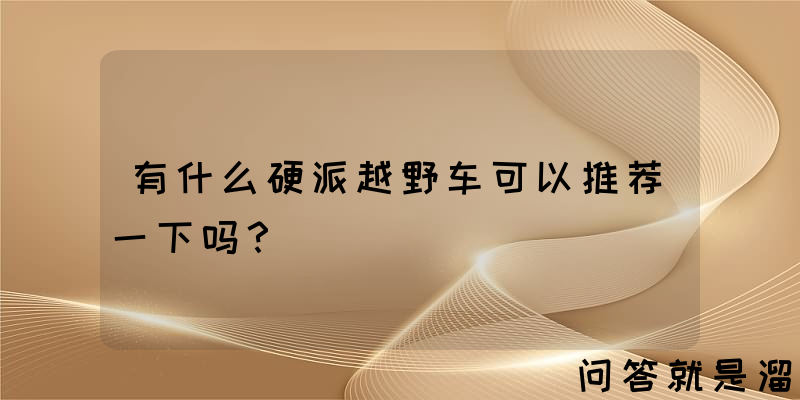 有什么硬派越野车可以推荐一下吗？

问答就是溜